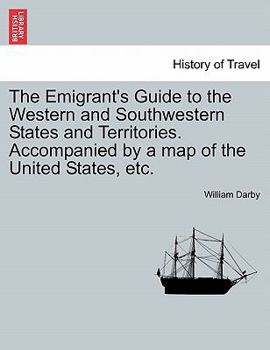 BRITISH LIBRARY

History of Travel

The Emigrant's Guide to the Western and Southwestern States and Territories. Accompanied by a map of the United States, etc.

William Darby